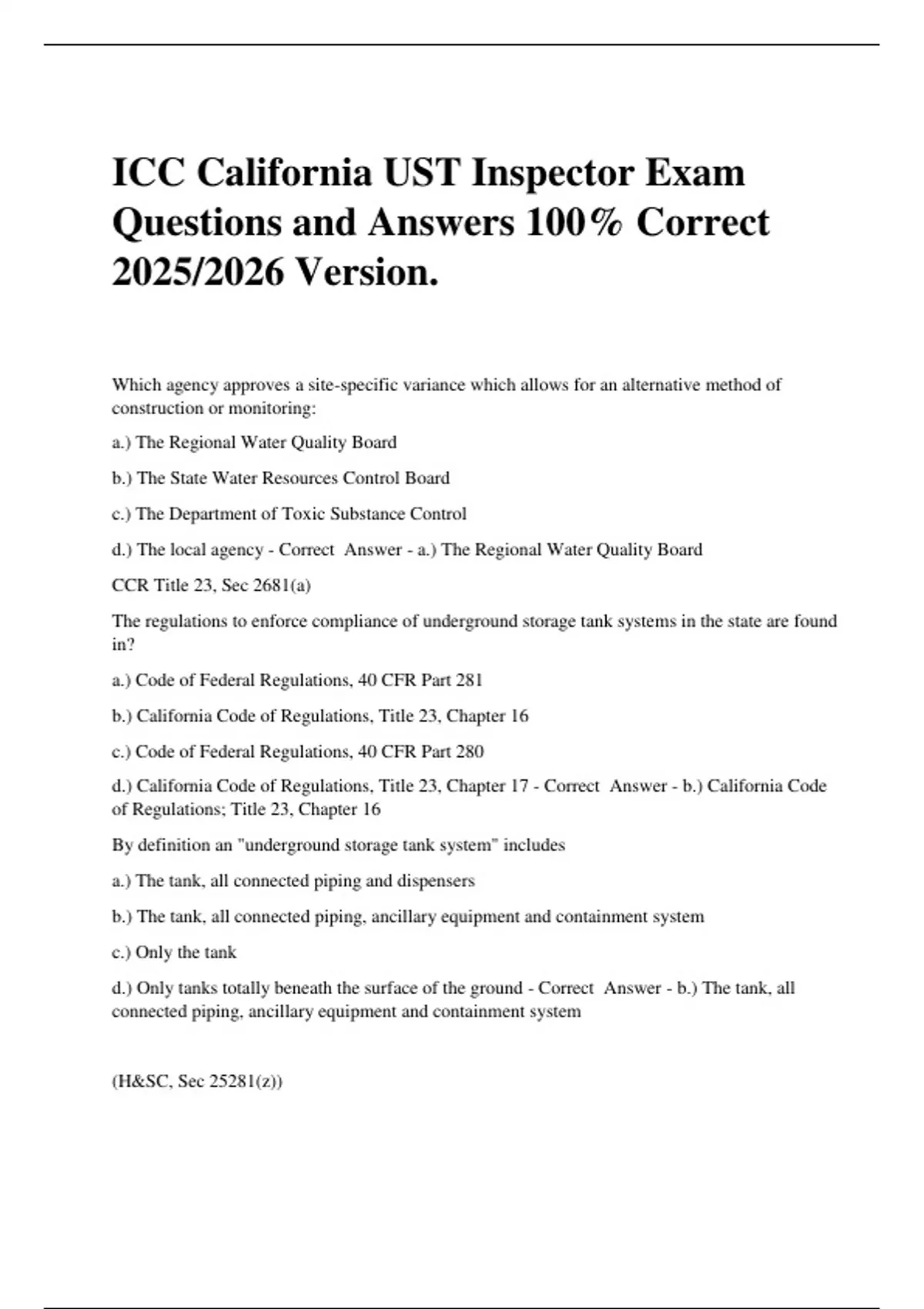 ICC California UST Inspector Exam Questions and Answers 100% Correct 2025/2026 Version.

Which agency approves a site-specific variance which allows for an alternative method of construction or monitoring:

a.) The Regional Water Quality Board

b.) The State Water Resources Control Board

c.) The Department of Toxic Substance Control

d.) The local agency - Correct Answer - a.) The Regional Water Quality Board

CCR Title 23, Sec 2681(a)

The regulations to enforce compliance of underground storage tank systems in the state are found in?

a.) Code of Federal Regulations, 40 CFR Part 281

b.) California Code of Regulations, Title 23, Chapter 16

c.) Code of Federal Regulations, 40 CFR Part 280

d.) California Code of Regulations, Title 23, Chapter 17 - Correct Answer - b.) California Code of Regulations; Title 23, Chapter 16

By definition an "underground storage tank system" includes

a.) The tank, all connected piping and dispensers

b.) The tank, all connected piping, ancillary equipment and containment system

c.) Only the tank

d.) Only tanks totally beneath the surface of the ground - Correct Answer - b.) The tank, all connected piping, ancillary equipment and containment system

(H&SC, Sec 25281(z))